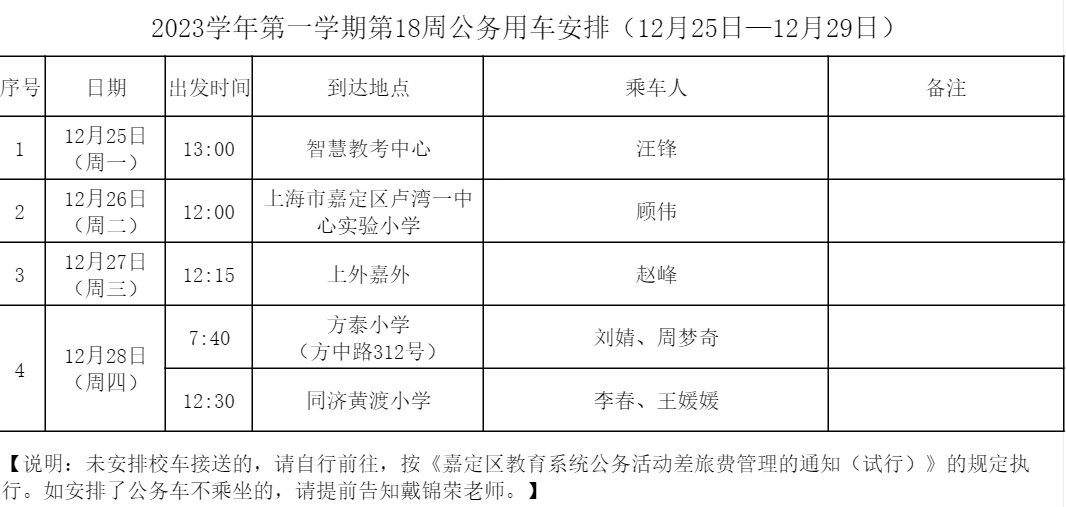 2023学年第一学期第18周公务用车安排（12月25日—12月29日）

| 序号 | 日期 | 出发时间 | 到达地点 | 乘车人 | 备注 |
|---|---|---|---|---|---|
| 1 | 12月25日（周一） | 13:00 | 智慧教考中心 | 汪锋 | |
| 2 | 12月26日（周二） | 12:00 | 上海市嘉定区卢湾一中心实验小学 | 顾伟 | |
| 3 | 12月27日（周三） | 12:15 | 上外嘉外 | 赵峰 | |
| 4 | 12月28日（周四） | 7:40 | 方泰小学（方中路312号） | 刘婧、周梦奇 | |
| | | 12:30 | 同济黄渡小学 | 李春、王媛媛 | |

【说明：未安排校车接送的，请自行前往，按《嘉定区教育系统公务活动差旅费管理的通知（试行）》的规定执行。如安排了公务车不乘坐的，请提前告知戴锦荣老师。】